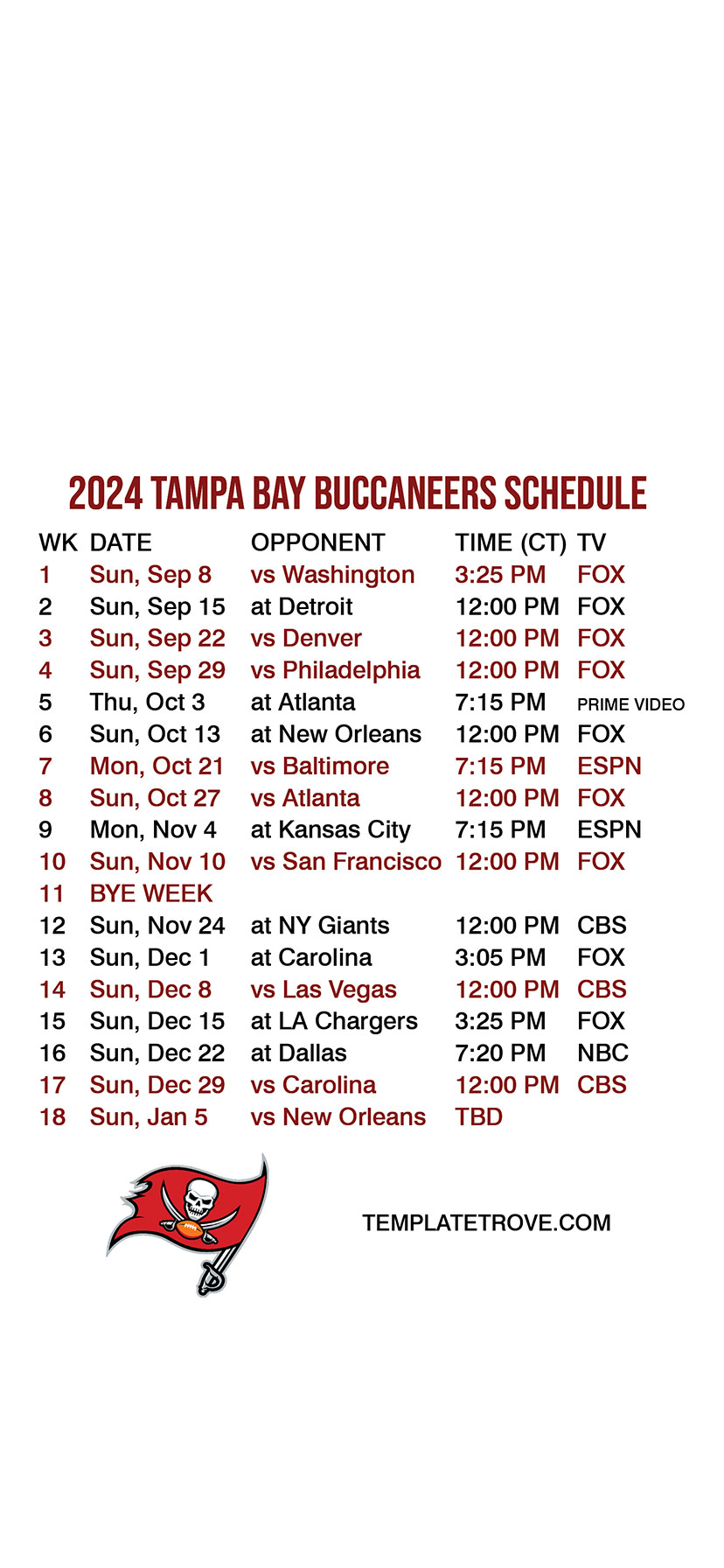 2024 TAMPA BAY BUCCANEERS SCHEDULE

| WK | DATE | OPPONENT | TIME (CT) | TV |
|---|---|---|---|---|
| 1 | Sun, Sep 8 | vs Washington | 3:25 PM | FOX |
| 2 | Sun, Sep 15 | at Detroit | 12:00 PM | FOX |
| 3 | Sun, Sep 22 | vs Denver | 12:00 PM | FOX |
| 4 | Sun, Sep 29 | vs Philadelphia | 12:00 PM | FOX |
| 5 | Thu, Oct 3 | at Atlanta | 7:15 PM | PRIME VIDEO |
| 6 | Sun, Oct 13 | at New Orleans | 12:00 PM | FOX |
| 7 | Mon, Oct 21 | vs Baltimore | 7:15 PM | ESPN |
| 8 | Sun, Oct 27 | vs Atlanta | 12:00 PM | FOX |
| 9 | Mon, Nov 4 | at Kansas City | 7:15 PM | ESPN |
| 10 | Sun, Nov 10 | vs San Francisco | 12:00 PM | FOX |
| 11 | BYE WEEK | | | |
| 12 | Sun, Nov 24 | at NY Giants | 12:00 PM | CBS |
| 13 | Sun, Dec 1 | at Carolina | 3:05 PM | FOX |
| 14 | Sun, Dec 8 | vs Las Vegas | 12:00 PM | CBS |
| 15 | Sun, Dec 15 | at LA Chargers | 3:25 PM | FOX |
| 16 | Sun, Dec 22 | at Dallas | 7:20 PM | NBC |
| 17 | Sun, Dec 29 | vs Carolina | 12:00 PM | CBS |
| 18 | Sun, Jan 5 | vs New Orleans | TBD | |

TEMPLATETROVE.COM